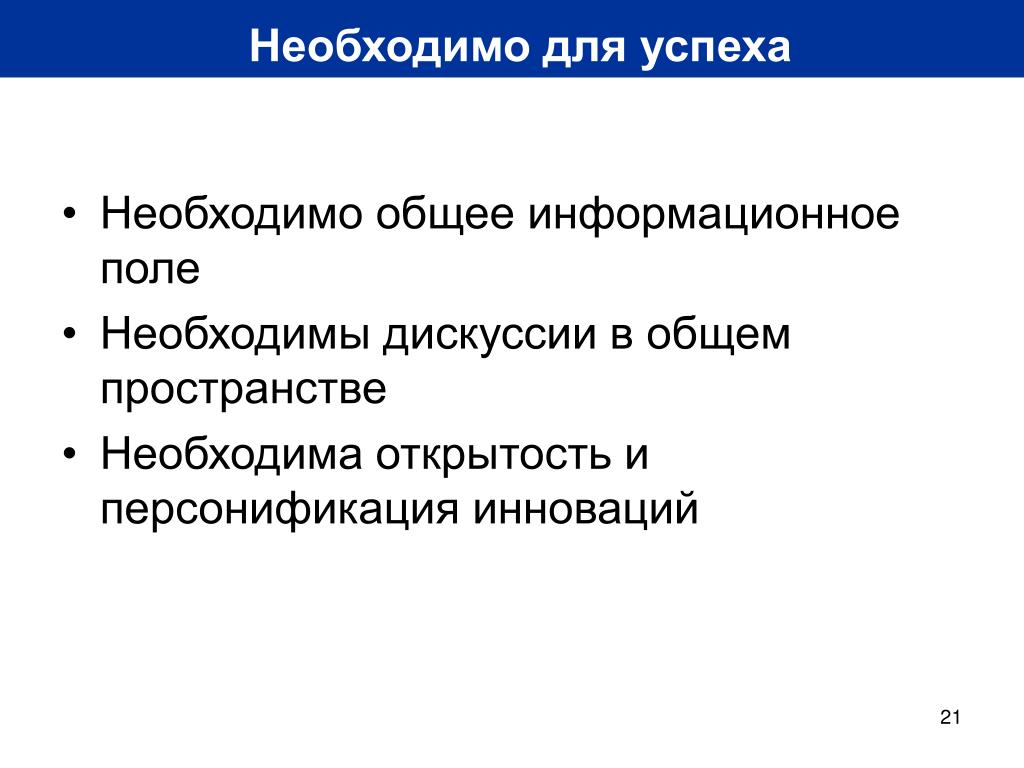 Необходимо для успеха

• Необходимо общее информационное поле
• Необходимы дискуссии в общем пространстве
• Необходима открытость и персонификация инноваций

21